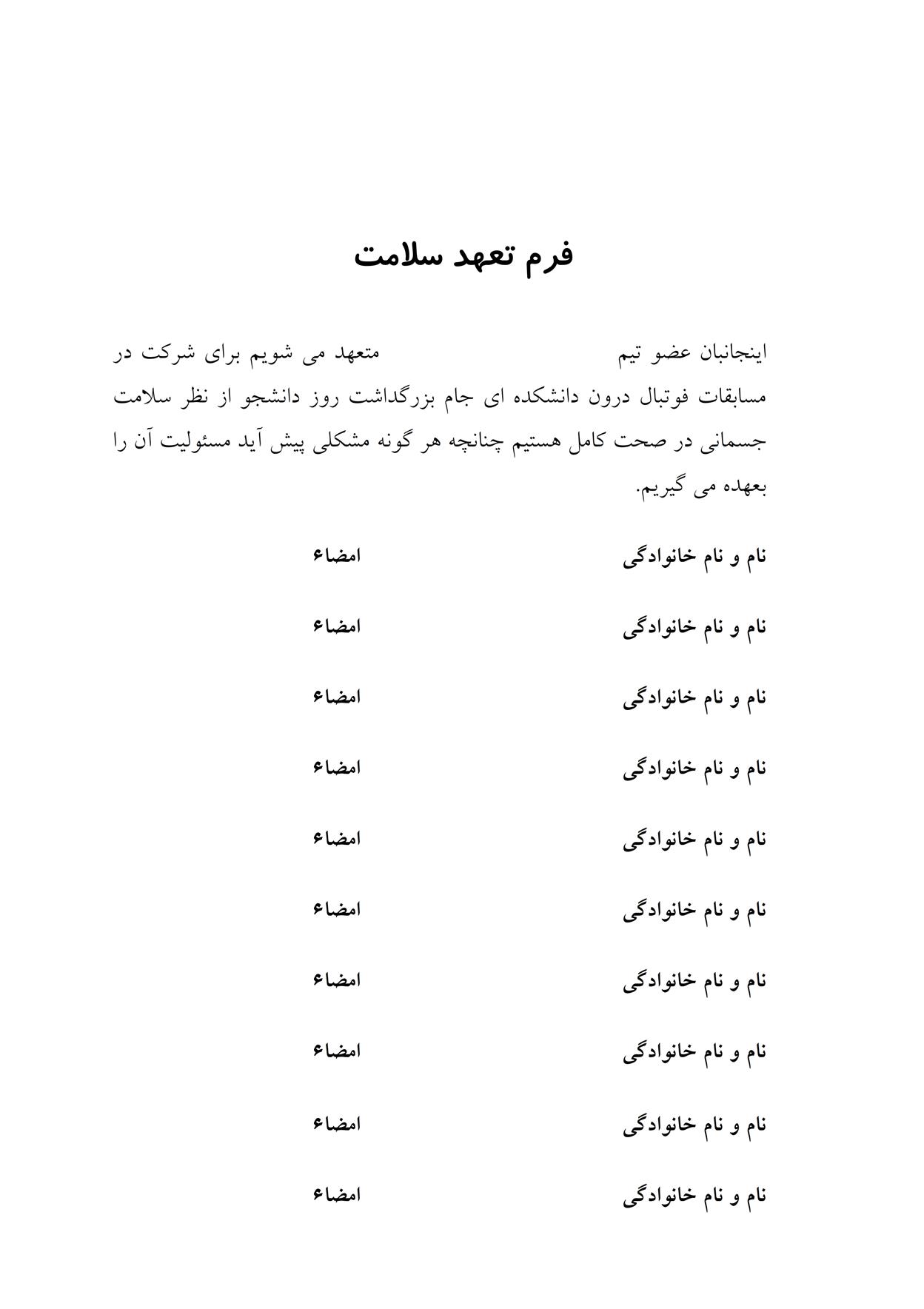 فرم تعهد سلامت

اینجانبان عضو تیم ____ متعهد می شویم برای شرکت در مسابقات فوتبال درون دانشکده ای جام بزرگداشت روز دانشجو از نظر سلامت جسمانی در صحت کامل هستیم چنانچه هر گونه مشکلی پیش آید مسئولیت آن را بعهده می گیریم.

نام و نام خانوادگی امضاء

نام و نام خانوادگی امضاء

نام و نام خانوادگی امضاء

نام و نام خانوادگی امضاء

نام و نام خانوادگی امضاء

نام و نام خانوادگی امضاء

نام و نام خانوادگی امضاء

نام و نام خانوادگی امضاء

نام و نام خانوادگی امضاء

نام و نام خانوادگی امضاء